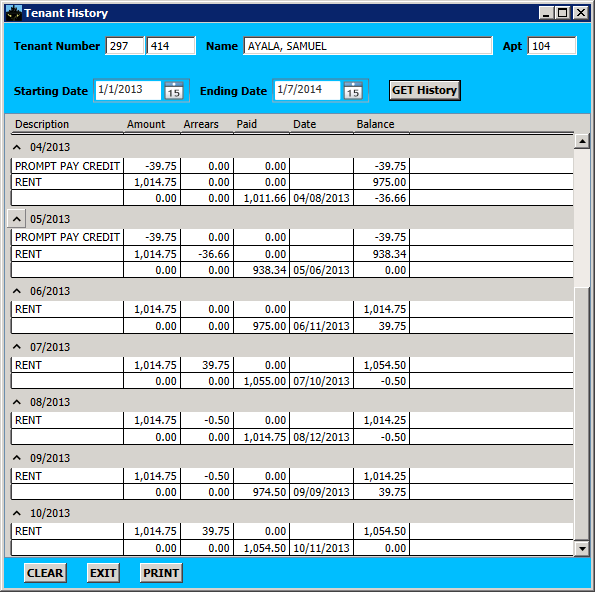 Tenant History

Tenant Number 297 414 Name AYALA, SAMUEL Apt 104

Starting Date 1/1/2013 15 Ending Date 1/7/2014 15 GET History

| Description | Amount | Arrears | Paid | Date | Balance |
|---|---|---|---|---|---|
| 04/2013 | | | | | |
| PROMPT PAY CREDIT | -39.75 | 0.00 | 0.00 | | -39.75 |
| RENT | 1,014.75 | 0.00 | 0.00 | | 975.00 |
| | 0.00 | 0.00 | 1,011.66 | 04/08/2013 | -36.66 |
| 05/2013 | | | | | |
| PROMPT PAY CREDIT | -39.75 | 0.00 | 0.00 | | -39.75 |
| RENT | 1,014.75 | -36.66 | 0.00 | | 938.34 |
| | 0.00 | 0.00 | 938.34 | 05/06/2013 | 0.00 |
| 06/2013 | | | | | |
| RENT | 1,014.75 | 0.00 | 0.00 | | 1,014.75 |
| | 0.00 | 0.00 | 975.00 | 06/11/2013 | 39.75 |
| 07/2013 | | | | | |
| RENT | 1,014.75 | 39.75 | 0.00 | | 1,054.50 |
| | 0.00 | 0.00 | 1,055.00 | 07/10/2013 | -0.50 |
| 08/2013 | | | | | |
| RENT | 1,014.75 | -0.50 | 0.00 | | 1,014.25 |
| | 0.00 | 0.00 | 1,014.75 | 08/12/2013 | -0.50 |
| 09/2013 | | | | | |
| RENT | 1,014.75 | -0.50 | 0.00 | | 1,014.25 |
| | 0.00 | 0.00 | 974.50 | 09/09/2013 | 39.75 |
| 10/2013 | | | | | |
| RENT | 1,014.75 | 39.75 | 0.00 | | 1,054.50 |
| | 0.00 | 0.00 | 1,054.50 | 10/11/2013 | 0.00 |

CLEAR EXIT PRINT